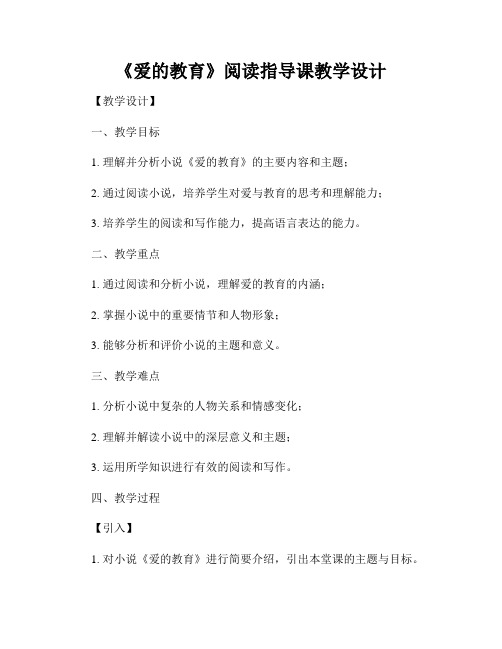 《爱的教育》阅读指导课教学设计

【教学设计】

一、教学目标

1. 理解并分析小说《爱的教育》的主要内容和主题；

2. 通过阅读小说，培养学生对爱与教育的思考和理解能力；

3. 培养学生的阅读和写作能力，提高语言表达的能力。

二、教学重点

1. 通过阅读和分析小说，理解爱的教育的内涵；

2. 掌握小说中的重要情节和人物形象；

3. 能够分析和评价小说的主题和意义。

三、教学难点

1. 分析小说中复杂的人物关系和情感变化；

2. 理解并解读小说中的深层意义和主题；

3. 运用所学知识进行有效的阅读和写作。

四、教学过程

【引入】

1. 对小说《爱的教育》进行简要介绍，引出本堂课的主题与目标。